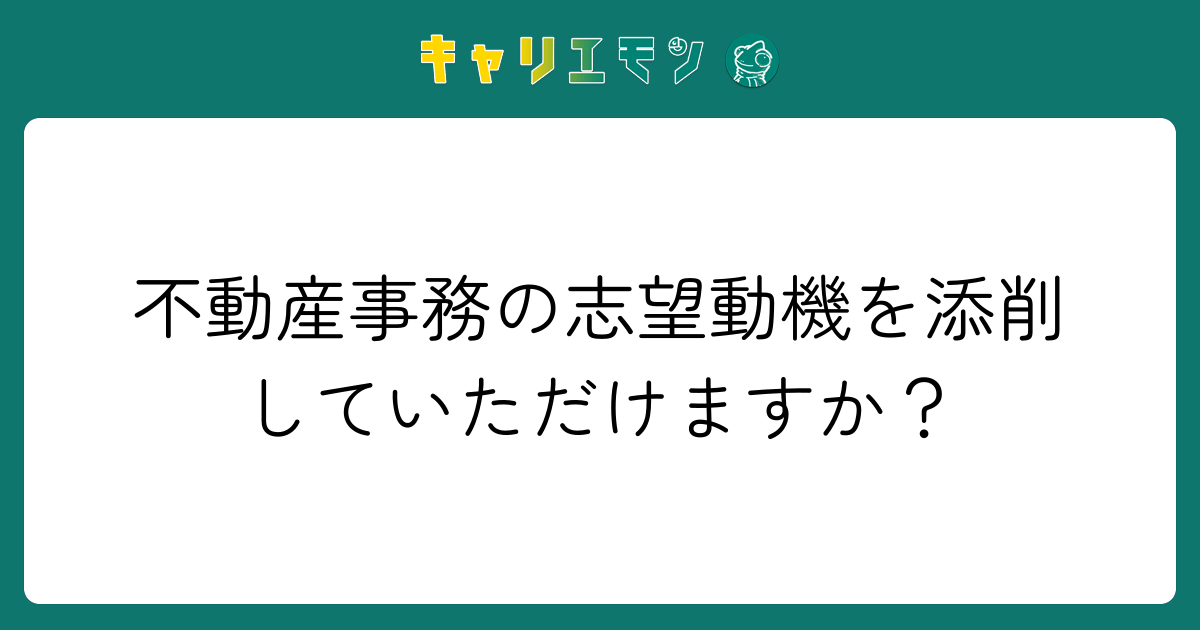 キャリエモン

不動産事務の志望動機を添削していただけますか？